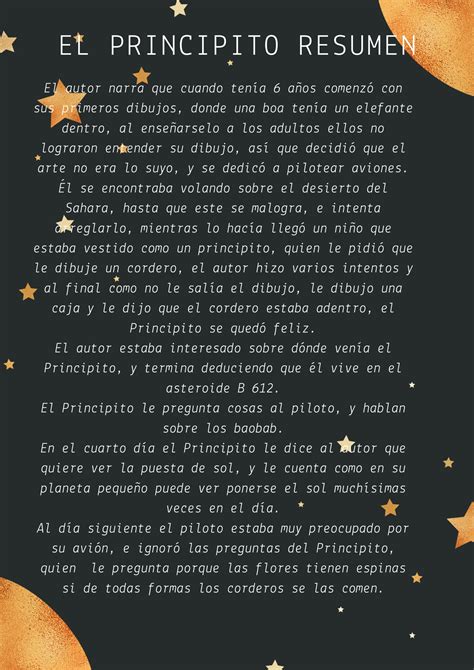 EL PRINCIPITO RESUMEN

El autor narra que cuando tenía 6 años comenzó con sus primeros dibujos, donde una boa tenía un elefante dentro, al enseñarselo a los adultos ellos no lograron entender su dibujo, así que decidió que el arte no era lo suyo, y se dedicó a pilotear aviones. Él se encontraba volando sobre el desierto del Sahara, hasta que este se malogra, e intenta arreglarlo, mientras lo hacía llegó un niño que estaba vestido como un principito, quien le pidió que le dibuje un cordero, el autor hizo varios intentos y al final como no le salía el dibujo, le dibujo una caja y le dijo que el cordero estaba adentro, el Principito se quedó feliz.

El autor estaba interesado sobre dónde venía el Principito, y termina deduciendo que él vive en el asteroide B 612.

El Principito le pregunta cosas al piloto, y hablan sobre los baobab.

En el cuarto día el Principito le dice al autor que quiere ver la puesta de sol, y le cuenta como en su planeta pequeño puede ver ponerse el sol muchísimas veces en el día.

Al día siguiente el piloto estaba muy preocupado por su avión, e ignoró las preguntas del Principito, quien le pregunta porque las flores tienen espinas si de todas formas los corderos se las comen.